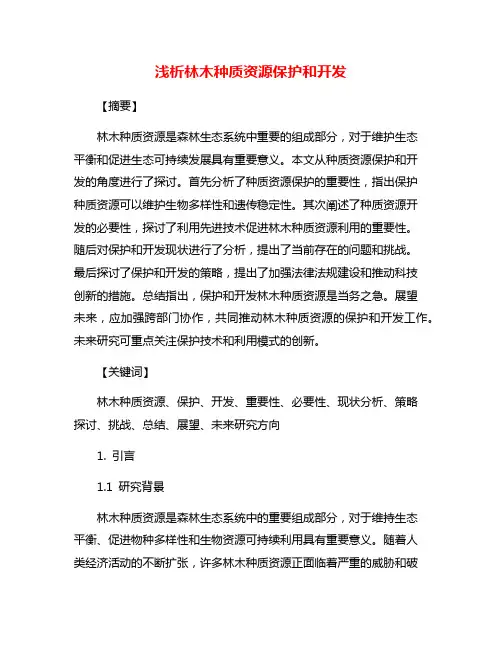 浅析林木种质资源保护和开发

【摘要】

林木种质资源是森林生态系统中重要的组成部分，对于维护生态平衡和促进生态可持续发展具有重要意义。本文从种质资源保护和开发的角度进行了探讨。首先分析了种质资源保护的重要性，指出保护种质资源可以维护生物多样性和遗传稳定性。其次阐述了种质资源开发的必要性，探讨了利用先进技术促进林木种质资源利用的重要性。随后对保护和开发现状进行了分析，提出了当前存在的问题和挑战。最后探讨了保护和开发的策略，提出了加强法律法规建设和推动科技创新的措施。总结指出，保护和开发林木种质资源是当务之急。展望未来，应加强跨部门协作，共同推动林木种质资源的保护和开发工作。未来研究可重点关注保护技术和利用模式的创新。

【关键词】

林木种质资源、保护、开发、重要性、必要性、现状分析、策略探讨、挑战、总结、展望、未来研究方向

1. 引言

1.1 研究背景

林木种质资源是森林生态系统中的重要组成部分，对于维持生态平衡、促进物种多样性和生物资源可持续利用具有重要意义。随着人类经济活动的不断扩张，许多林木种质资源正面临着严重的威胁和破